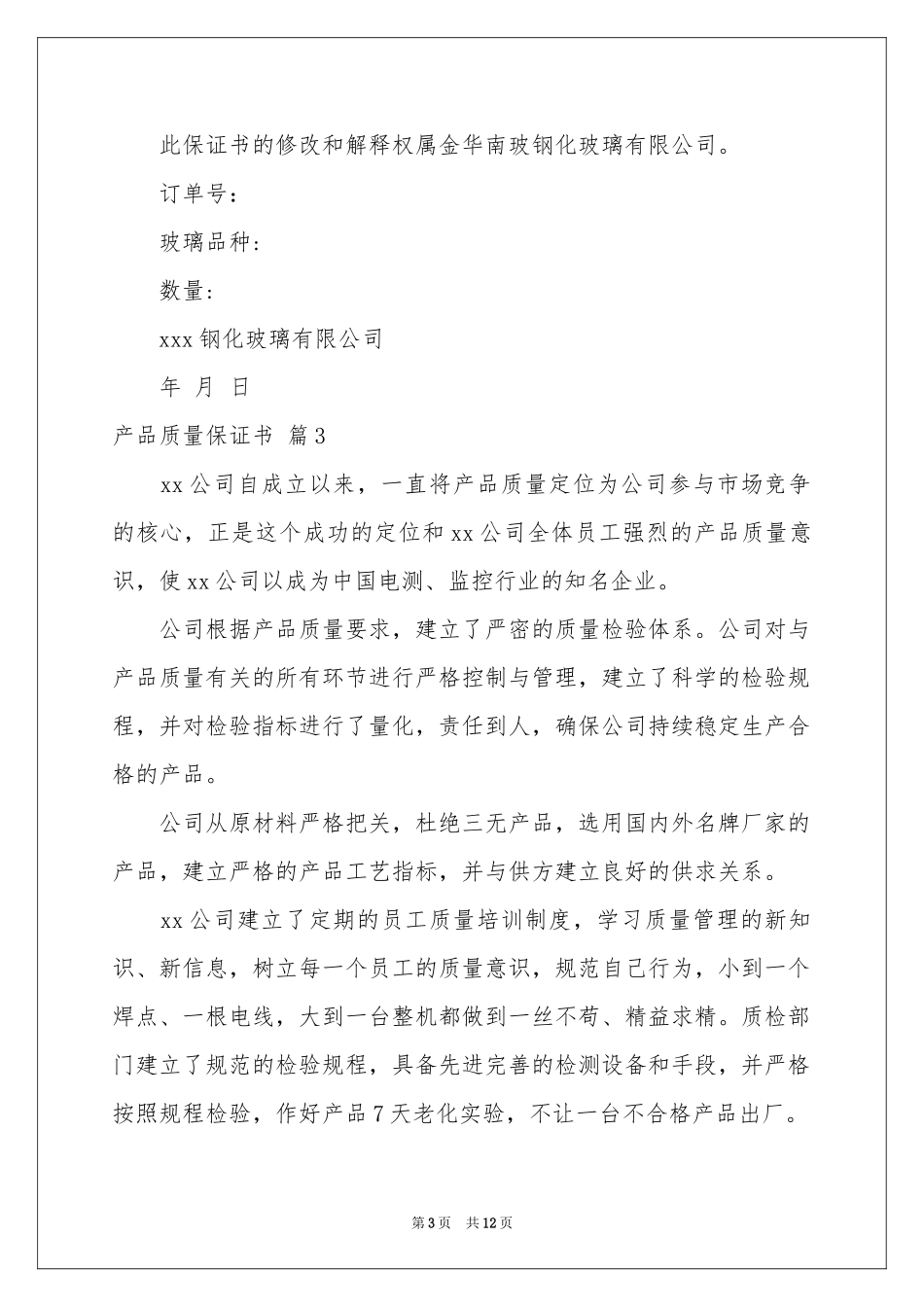 此保证书的修改和解释权属金华南玻钢化玻璃有限公司。

订单号:

玻璃品种:

数量:

xxx 钢化玻璃有限公司

年 月 日

产品质量保证书 篇 3

xx 公司自成立以来，一直将产品质量定位为公司参与市场竞争的核心，正是这个成功的定位和 xx 公司全体员工强烈的产品质量意识，使 xx 公司以成为中国电测、监控行业的知名企业。

公司根据产品质量要求，建立了严密的质量检验体系。公司对与产品质量有关的所有环节进行严格控制与管理，建立了科学的检验规程，并对检验指标进行了量化，责任到人，确保公司持续稳定生产合格的产品。

公司从原材料严格把关，杜绝三无产品，选用国内外名牌厂家的产品，建立严格的产品工艺指标，并与供方建立良好的供求关系。

xx 公司建立了定期的员工质量培训制度，学习质量管理的新知识、新信息，树立每一个员工的质量意识，规范自己行为，小到一个焊点、一根电线，大到一台整机都做到一丝不苟、精益求精。质检部门建立了规范的检验规程，具备先进完善的检测设备和手段，并严格按照规程检验，作好产品 7 天老化实验，不让一台不合格产品出厂。

第 3 页 共 12 页